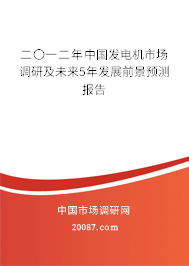 二〇一二年中国发电机市场调研及未来5年发展前景预测报告

中国市场调研网

20087.com